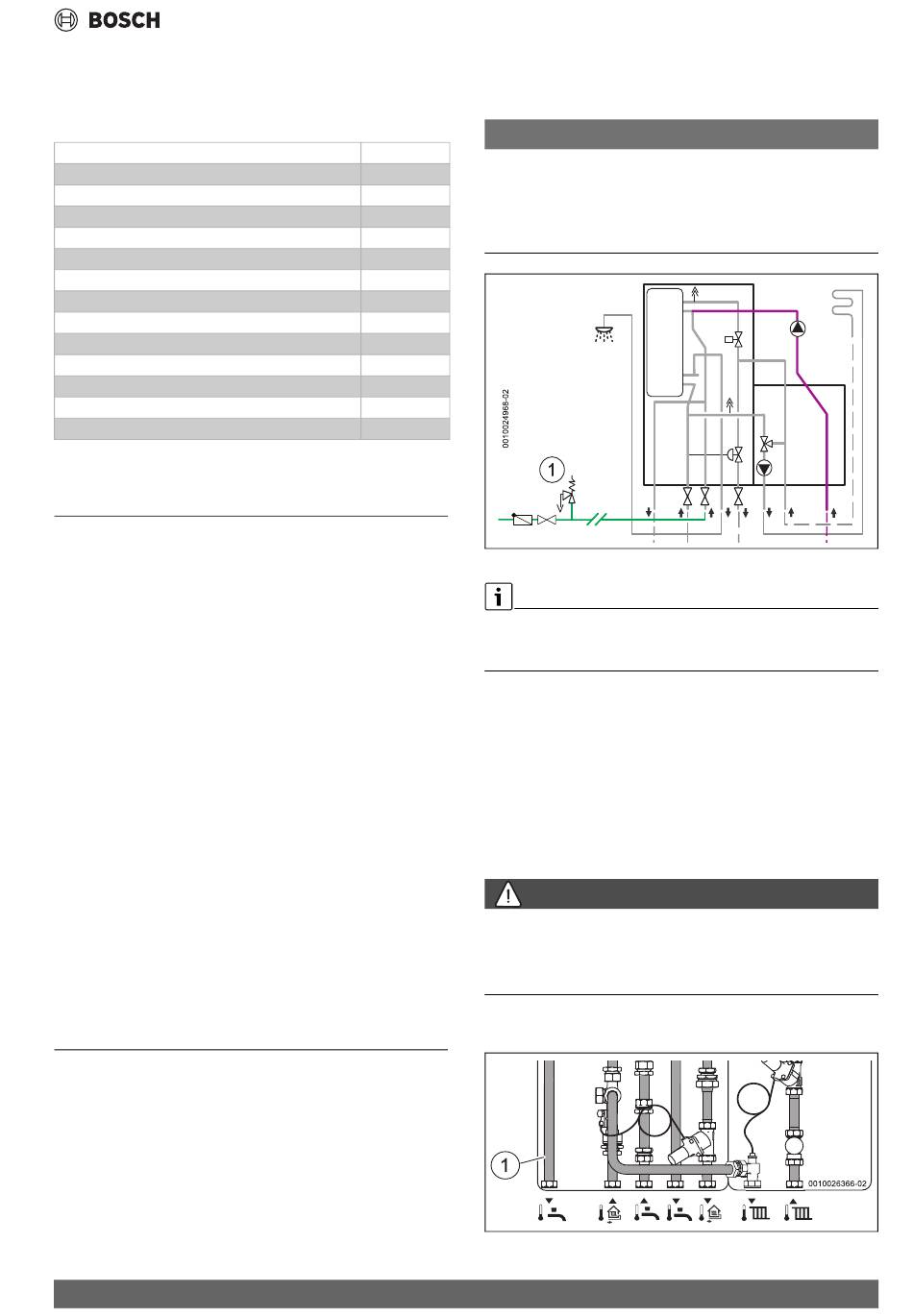 BOSCH

0010024966-02

1

1

0010026366-02